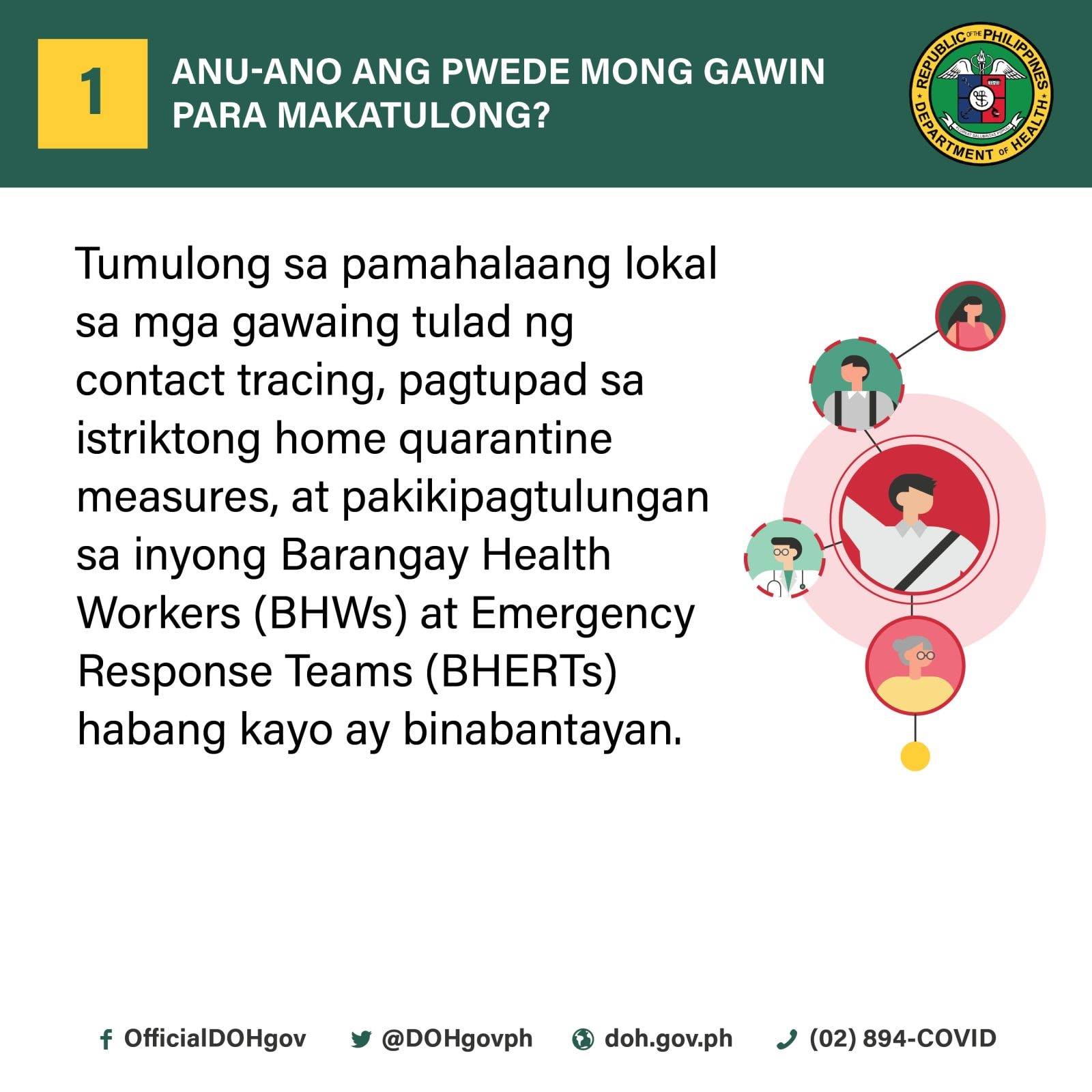 1

ANU-ANO ANG PWEDE MONG GAWIN PARA MAKATULONG?

REPUBLIC OF THE PHILIPPINES
DEPARTMENT OF HEALTH

Tumulong sa pamahalaang lokal sa mga gawaing tulad ng contact tracing, pagtupad sa istriktong home quarantine measures, at pakikipagtulungan sa inyong Barangay Health Workers (BHWs) at Emergency Response Teams (BHERTs) habang kayo ay binabantayan.

OfficialDOHgov @DOHgovph doh.gov.ph (02) 894-COVID